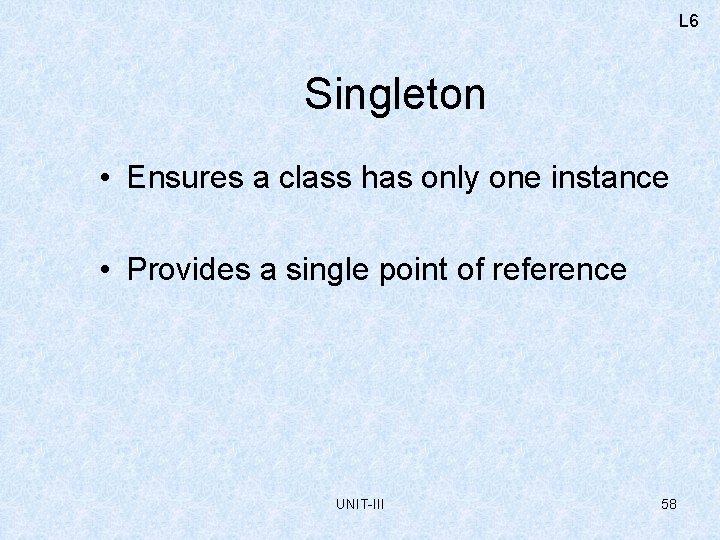 L6

Singleton

• Ensures a class has only one instance

• Provides a single point of reference

UNIT-III

58